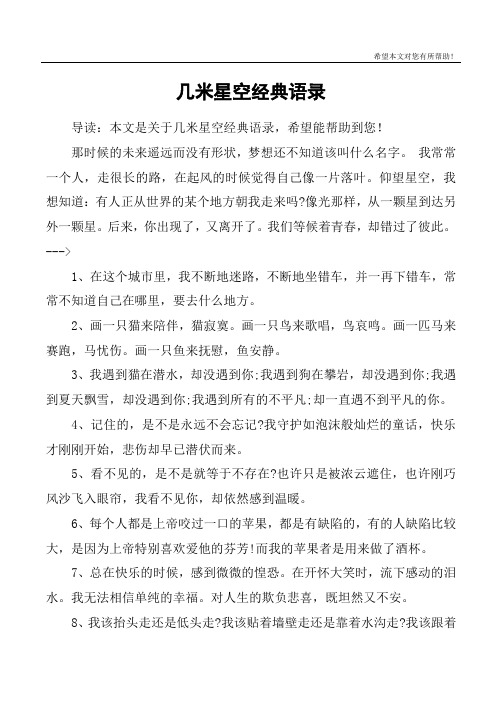 希望本文对您有所帮助！

几米星空经典语录

导读：本文是关于几米星空经典语录，希望能帮助到您！

那时候的未来遥远而没有形状，梦想还不知道该叫什么名字。 我常常一个人，走很长的路，在起风的时候觉得自己像一片落叶。仰望星空，我想知道：有人正从世界的某个地方朝我走来吗?像光那样，从一颗星到达另外一颗星。后来，你出现了，又离开了。我们等候着青春，却错过了彼此。--->

1、在这个城市里，我不断地迷路，不断地坐错车，并一再下错车，常常不知道自己在哪里，要去什么地方。

2、画一只猫来陪伴，猫寂寞。画一只鸟来歌唱，鸟哀鸣。画一匹马来赛跑，马忧伤。画一只鱼来抚慰，鱼安静。

3、我遇到猫在潜水，却没遇到你;我遇到狗在攀岩，却没遇到你;我遇到夏天飘雪，却没遇到你;我遇到所有的不平凡;却一直遇不到平凡的你。

4、记住的，是不是永远不会忘记?我守护如泡沫般灿烂的童话，快乐才刚刚开始，悲伤却早已潜伏而来。

5、看不见的，是不是就等于不存在?也许只是被浓云遮住，也许刚巧风沙飞入眼帘，我看不见你，却依然感到温暖。

6、每个人都是上帝咬过一口的苹果，都是有缺陷的，有的人缺陷比较大，是因为上帝特别喜欢爱他的芬芳!而我的苹果者是用来做了酒杯。

7、总在快乐的时候，感到微微的惶恐。在开怀大笑时，流下感动的泪水。我无法相信单纯的幸福。对人生的欺负悲喜，既坦然又不安。

8、我该抬头走还是低头走?我该贴着墙壁走还是靠着水沟走?我该跟着